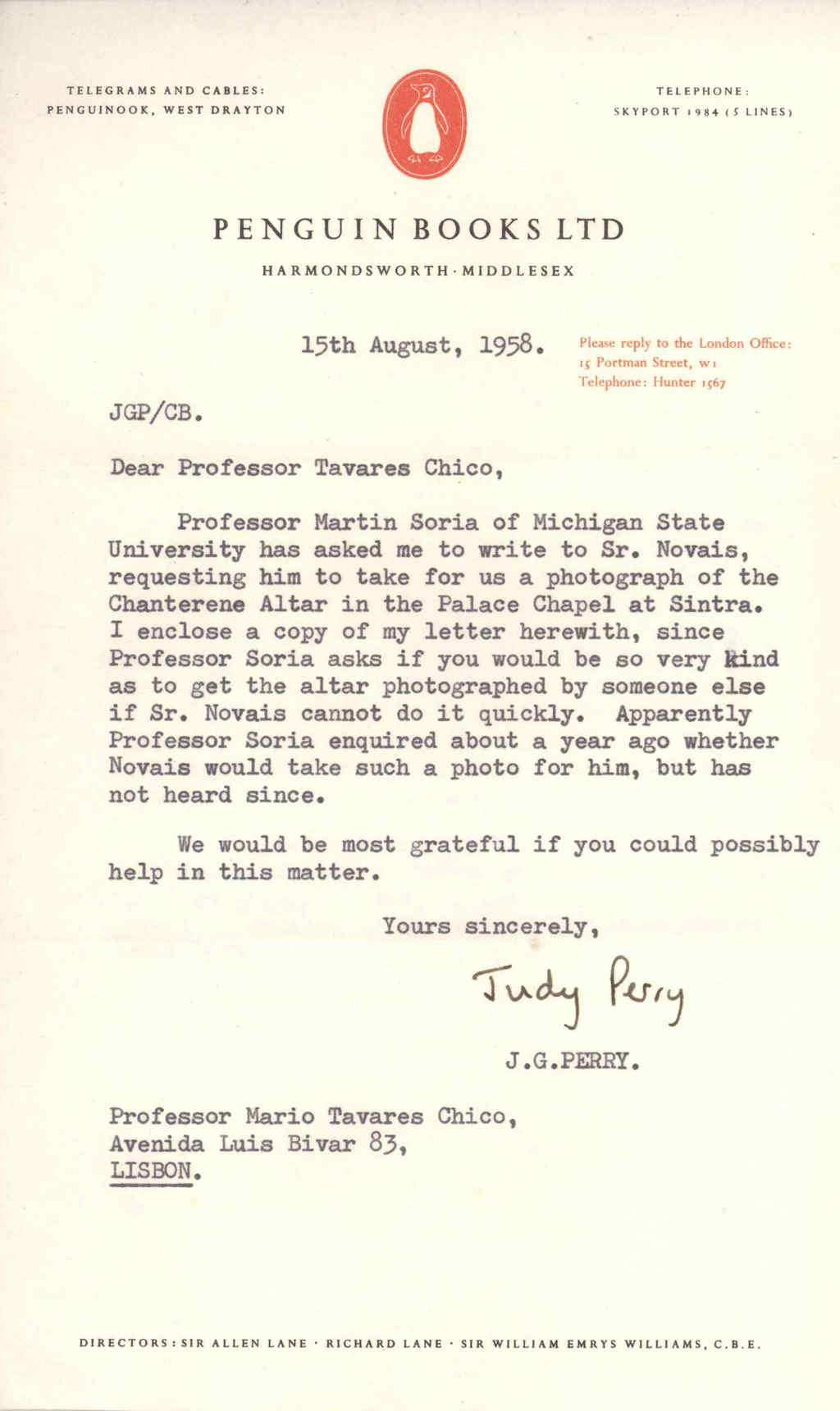 TELEGRAMS AND CABLES:
PENGUINOOK, WEST DRAYTON

TELEPHONE:
SKYPORT 1984 (5 LINES)

PENGUIN BOOKS LTD

HARMONDSWORTH · MIDDLESEX

15th August, 1958.

Please reply to the London Office:
15 Portman Street, W1
Telephone: Hunter 1567

JGP/CB.

Dear Professor Tavares Chico,

Professor Martin Soria of Michigan State University has asked me to write to Sr. Novais, requesting him to take for us a photograph of the Chanterene Altar in the Palace Chapel at Sintra. I enclose a copy of my letter herewith, since Professor Soria asks if you would be so very kind as to get the altar photographed by someone else if Sr. Novais cannot do it quickly. Apparently Professor Soria enquired about a year ago whether Novais would take such a photo for him, but has not heard since.

We would be most grateful if you could possibly help in this matter.

Yours sincerely,

Judy Perry

J.G.PERRY.

Professor Mario Tavares Chico,
Avenida Luis Bivar 83,
LISBON.

DIRECTORS: SIR ALLEN LANE · RICHARD LANE · SIR WILLIAM EMRYS WILLIAMS, C.B.E.